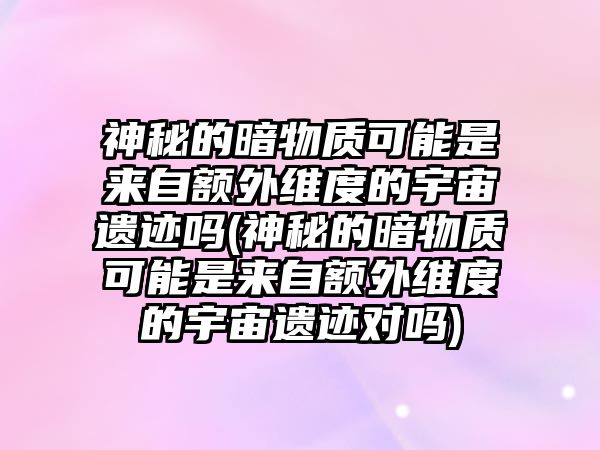 神秘的暗物质可能是来自额外维度的宇宙遗迹吗(神秘的暗物质可能是来自额外维度的宇宙遗迹对吗)